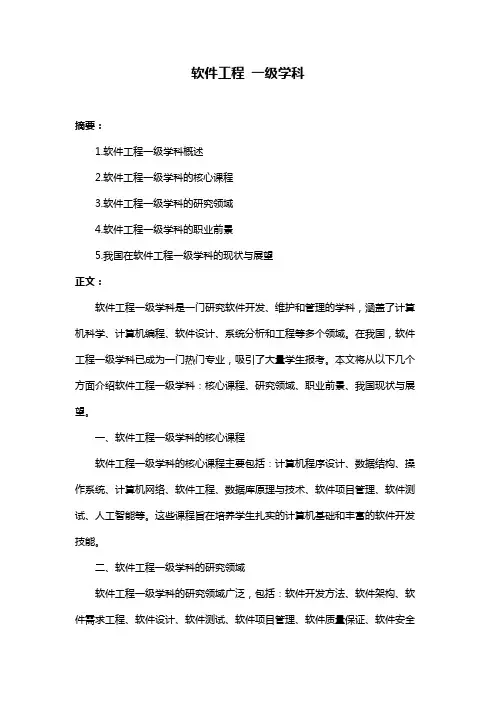 软件工程 一级学科

摘要：

1.软件工程一级学科概述

2.软件工程一级学科的核心课程

3.软件工程一级学科的研究领域

4.软件工程一级学科的职业前景

5.我国在软件工程一级学科的现状与展望

正文：

软件工程一级学科是一门研究软件开发、维护和管理的学科，涵盖了计算机科学、计算机编程、软件设计、系统分析和工程等多个领域。在我国，软件工程一级学科已成为一门热门专业，吸引了大量学生报考。本文将从以下几个方面介绍软件工程一级学科：核心课程、研究领域、职业前景、我国现状与展望。

一、软件工程一级学科的核心课程

软件工程一级学科的核心课程主要包括：计算机程序设计、数据结构、操作系统、计算机网络、软件工程、数据库原理与技术、软件项目管理、软件测试、人工智能等。这些课程旨在培养学生扎实的计算机基础和丰富的软件开发技能。

二、软件工程一级学科的研究领域

软件工程一级学科的研究领域广泛，包括：软件开发方法、软件架构、软件需求工程、软件设计、软件测试、软件项目管理、软件质量保证、软件安全